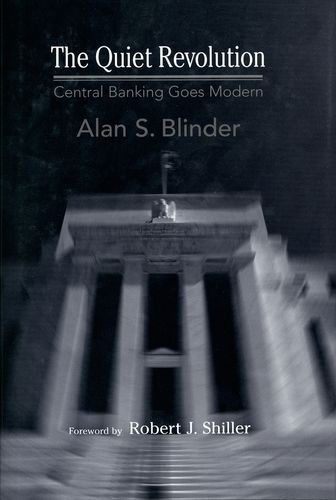 The Quiet Revolution

Central Banking Goes Modern

Alan S. Blinder

Foreword by Robert J. Shiller